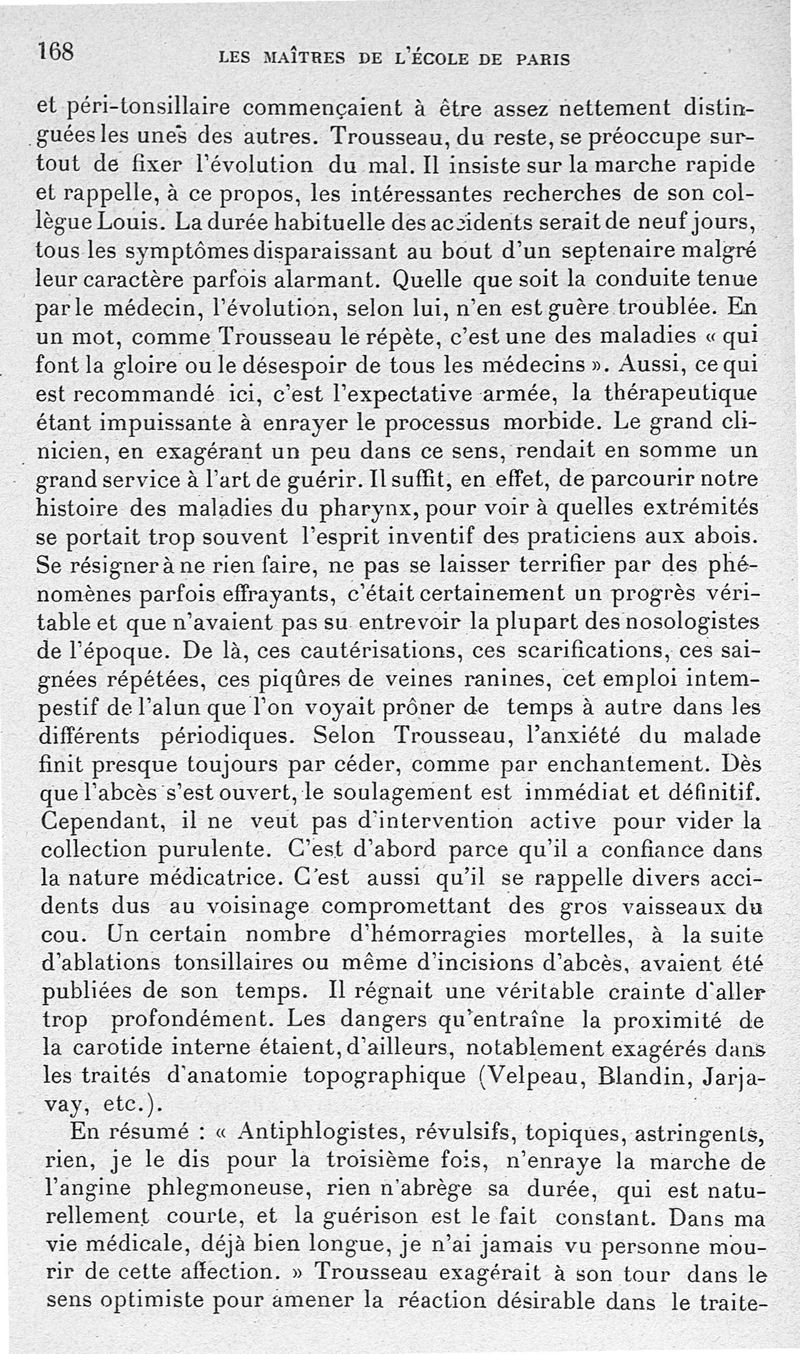 168 LES MAÎTRES DE L'ÉCOLE DE PARIS

et péri-tonsillaire commençaient à être assez nettement distinguées les unes des autres. Trousseau, du reste, se préoccupe surtout de fixer l'évolution du mal. Il insiste sur la marche rapide et rappelle, à ce propos, les intéressantes recherches de son collègue Louis. La durée habituelle des accidents serait de neuf jours, tous les symptômes disparaissant au bout d'un septenaire malgré leur caractère parfois alarmant. Quelle que soit la conduite tenue par le médecin, l'évolution, selon lui, n'en est guère troublée. En un mot, comme Trousseau le répète, c'est une des maladies « qui font la gloire ou le désespoir de tous les médecins ». Aussi, ce qui est recommandé ici, c'est l'expectative armée, la thérapeutique étant impuissante à enrayer le processus morbide. Le grand clinicien, en exagérant un peu dans ce sens, rendait en somme un grand service à l'art de guérir. Il suffit, en effet, de parcourir notre histoire des maladies du pharynx, pour voir à quelles extrémités se portait trop souvent l'esprit inventif des praticiens aux abois. Se résigner à ne rien faire, ne pas se laisser terrifier par des phénomènes parfois effrayants, c'était certainement un progrès véritable et que n'avaient pas su entrevoir la plupart des nosologistes de l'époque. De là, ces cautérisations, ces scarifications, ces saignées répétées, ces piqûres de veines ranines, cet emploi intempestif de l'alun que l'on voyait prôner de temps à autre dans les différents périodiques. Selon Trousseau, l'anxiété du malade finit presque toujours par céder, comme par enchantement. Dès que l'abcès s'est ouvert, le soulagement est immédiat et définitif. Cependant, il ne veut pas d'intervention active pour vider la collection purulente. C'est d'abord parce qu'il a confiance dans la nature médicatrice. C'est aussi qu'il se rappelle divers accidents dus au voisinage compromettant des gros vaisseaux du cou. Un certain nombre d'hémorragies mortelles, à la suite d'ablations tonsillaires ou même d'incisions d'abcès, avaient été publiées de son temps. Il régnait une véritable crainte d'aller trop profondément. Les dangers qu'entraîne la proximité de la carotide interne étaient, d'ailleurs, notablement exagérés dans les traités d'anatomie topographique (Velpeau, Blandin, Jarjavay, etc.).

En résumé : « Antiphlogistes, révulsifs, topiques, astringents, rien, je le dis pour la troisième fois, n'enraye la marche de l'angine phlegmoneuse, rien n'abrège sa durée, qui est naturellement courte, et la guérison est le fait constant. Dans ma vie médicale, déjà bien longue, je n'ai jamais vu personne mourir de cette affection. » Trousseau exagérait à son tour dans le sens optimiste pour amener la réaction désirable dans le traite-